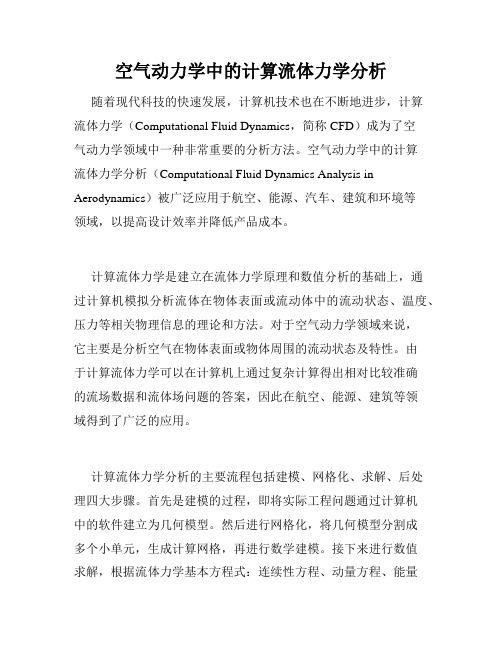 空气动力学中的计算流体力学分析

随着现代科技的快速发展，计算机技术也在不断地进步，计算流体力学（Computational Fluid Dynamics，简称 CFD）成为了空气动力学领域中一种非常重要的分析方法。空气动力学中的计算流体力学分析（Computational Fluid Dynamics Analysis in Aerodynamics）被广泛应用于航空、能源、汽车、建筑和环境等领域，以提高设计效率并降低产品成本。

计算流体力学是建立在流体力学原理和数值分析的基础上，通过计算机模拟分析流体在物体表面或流动体中的流动状态、温度、压力等相关物理信息的理论和方法。对于空气动力学领域来说，它主要是分析空气在物体表面或物体周围的流动状态及特性。由于计算流体力学可以在计算机上通过复杂计算得出相对比较准确的流场数据和流体场问题的答案，因此在航空、能源、建筑等领域得到了广泛的应用。

计算流体力学分析的主要流程包括建模、网格化、求解、后处理四大步骤。首先是建模的过程，即将实际工程问题通过计算机中的软件建立为几何模型。然后进行网格化，将几何模型分割成多个小单元，生成计算网格，再进行数学建模。接下来进行数值求解，根据流体力学基本方程式：连续性方程、动量方程、能量